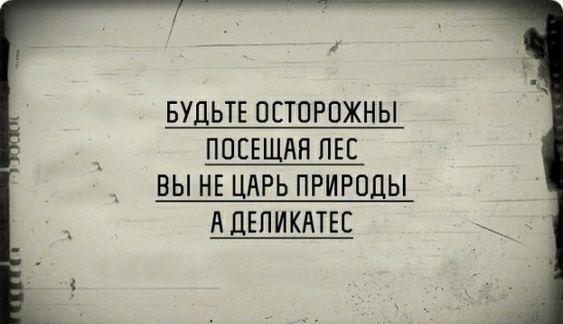 БУДЬТЕ ОСТОРОЖНЫ
ПОСЕЩАЯ ЛЕС
ВЫ НЕ ЦАРЬ ПРИРОДЫ
А ДЕЛИКАТЕС